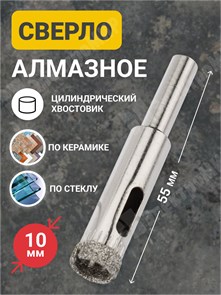 СВЕРЛО
АЛМАЗНОЕ

ЦИЛИНДРИЧЕСКИЙ ХВОСТОВИК

ПО КЕРАМИКЕ

ПО СТЕКЛУ

10 мм

55 мм